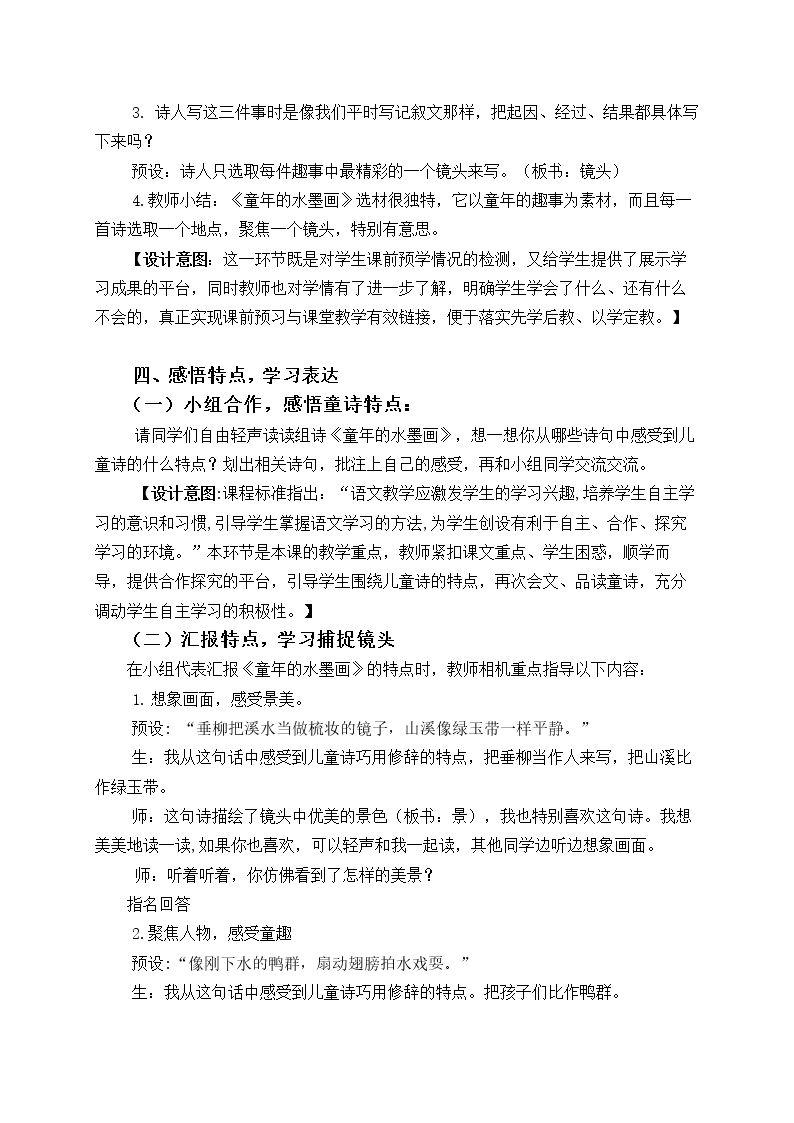 3.诗人写这三件事时是像我们平时写记叙文那样，把起因、经过、结果都具体写下来吗？

预设：诗人只选取每件趣事中最精彩的一个镜头来写。（板书：镜头）

4.教师小结：《童年的水墨画》选材很独特，它以童年的趣事为素材，而且每一首诗选取一个地点，聚焦一个镜头，特别有意思。

【设计意图：这一环节既是对学生课前预学情况的检测，又给学生提供了展示学习成果的平台，同时教师也对学情有了进一步了解，明确学生学会了什么、还有什么不会的，真正实现课前预习与课堂教学有效链接，便于落实先学后教、以学定教。】

四、感悟特点，学习表达

（一）小组合作，感悟童诗特点：

请同学们自由轻声读读组诗《童年的水墨画》，想一想你从哪些诗句中感受到儿童诗的什么特点？划出相关诗句，批注上自己的感受，再和小组同学交流交流。

【设计意图:课程标准指出：“语文教学应激发学生的学习兴趣，培养学生自主学习的意识和习惯，引导学生掌握语文学习的方法，为学生创设有利于自主、合作、探究学习的环境。”本环节是本课的教学重点，教师紧扣课文重点、学生困惑，顺学而导，提供合作探究的平台，引导学生围绕儿童诗的特点，再次会文、品读童诗，充分调动学生自主学习的积极性。】

（二）汇报特点，学习捕捉镜头

在小组代表汇报《童年的水墨画》的特点时，教师相机重点指导以下内容：

1.想象画面，感受景美。

预设：“垂柳把溪水当做梳妆的镜子，山溪像绿玉带一样平静。”

生：我从这句话中感受到儿童诗巧用修辞的特点，把垂柳当作人来写，把山溪比作绿玉带。

师：这句诗描绘了镜头中优美的景色（板书：景），我也特别喜欢这句诗。我想美美地读一读，如果你也喜欢，可以轻声和我一起读，其他同学边听边想象画面。

师：听着听着，你仿佛看到了怎样的美景？

指名回答

2.聚焦人物，感受童趣

预设：“像刚下水的鸭群，扇动翅膀拍水戏耍。”

生：我从这句话中感受到儿童诗巧用修辞的特点。把孩子们比作鸭群。